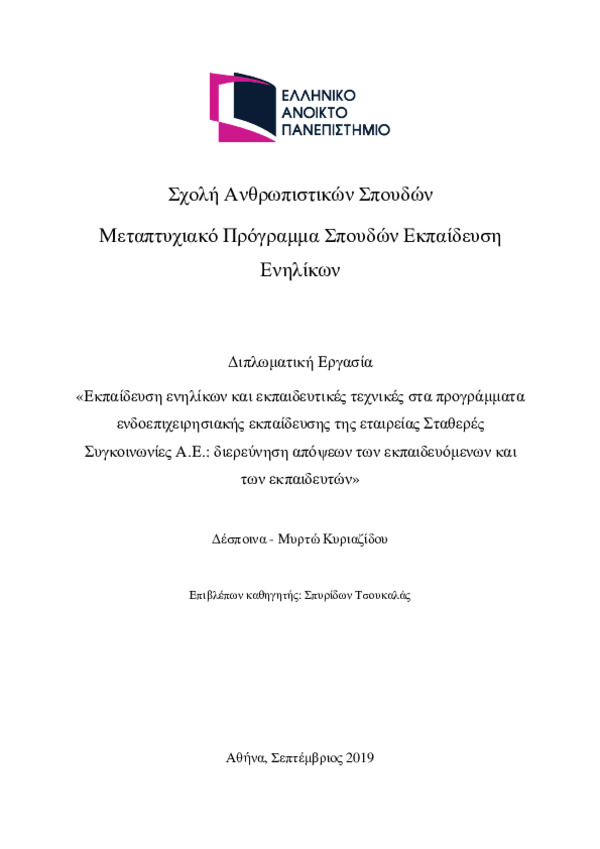 ΕΛΛΗΝΙΚΟ
ΑΝΟΙΚΤΟ
ΠΑΝΕΠΙΣΤΗΜΙΟ

Σχολή Ανθρωπιστικών Σπουδών

Μεταπτυχιακό Πρόγραμμα Σπουδών Εκπαίδευση Ενηλίκων

Διπλωματική Εργασία

«Εκπαίδευση ενηλίκων και εκπαιδευτικές τεχνικές στα προγράμματα ενδοεπιχειρησιακής εκπαίδευσης της εταιρείας Σταθερές Συγκοινωνίες Α.Ε.: διερεύνηση απόψεων των εκπαιδευόμενων και των εκπαιδευτών»

Δέσποινα - Μυρτώ Κυριαζίδου

Επιβλέπων καθηγητής: Σπυρίδων Τσουκαλάς

Αθήνα, Σεπτέμβριος 2019